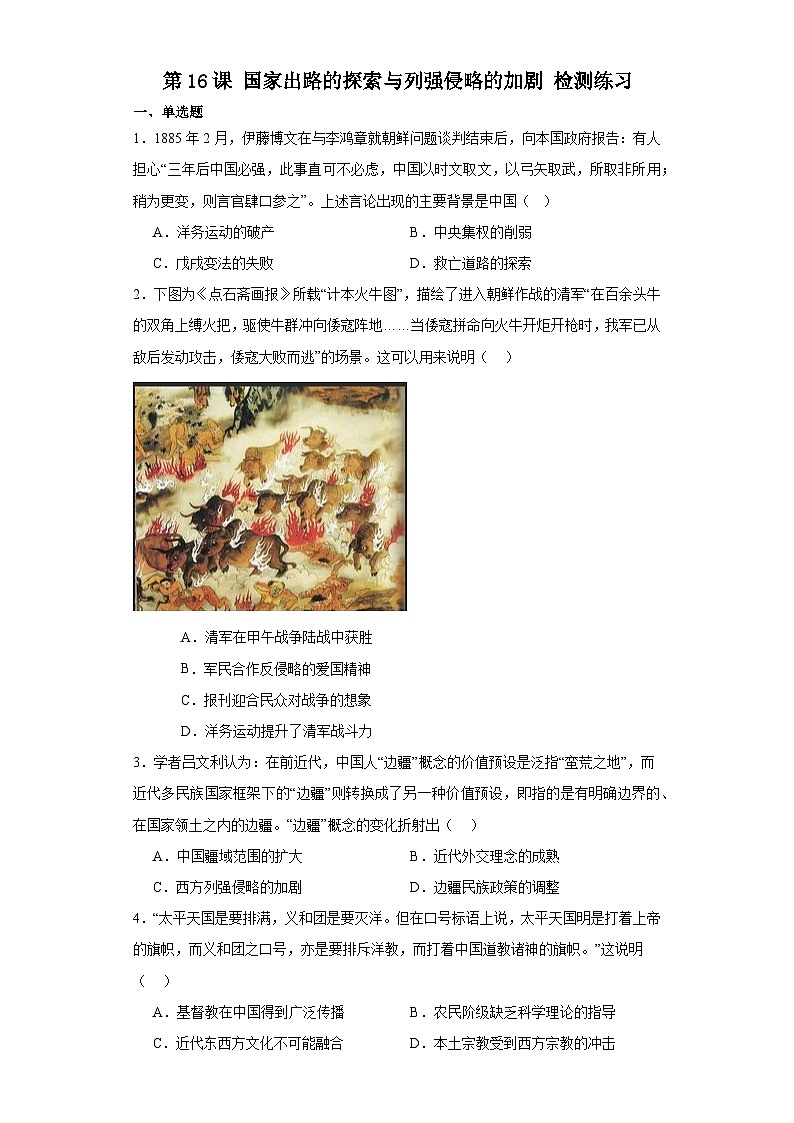 第16课 国家出路的探索与列强侵略的加剧 检测练习

一、单选题

1．1885年2月，伊藤博文在与李鸿章就朝鲜问题谈判结束后，向本国政府报告：有人担心“三年后中国必强，此事直可不必虑，中国以时文取文，以弓矢取武，所取非所用；稍为更变，则言官肆口参之”。上述言论出现的主要背景是中国（　）

A．洋务运动的破产　　B．中央集权的削弱

C．戊戌变法的失败　　D．救亡道路的探索

2．下图为《点石斋画报》所载“计本火牛图”，描绘了进入朝鲜作战的清军“在百余头牛的双角上缚火把，驱使牛群冲向倭寇阵地……当倭寇拼命向火牛开炬开枪时，我军已从敌后发动攻击，倭寇大败而逃”的场景。这可以用来说明（　）

A．清军在甲午战争陆战中获胜

B．军民合作反侵略的爱国精神

C．报刊迎合民众对战争的想象

D．洋务运动提升了清军战斗力

3．学者吕文利认为：在前近代，中国人“边疆”概念的价值预设是泛指“蛮荒之地”，而近代多民族国家框架下的“边疆”则转换成了另一种价值预设，即指的是有明确边界的、在国家领土之内的边疆。“边疆”概念的变化折射出（　）

A．中国疆域范围的扩大　　B．近代外交理念的成熟

C．西方列强侵略的加剧　　D．边疆民族政策的调整

4．“太平天国是要排满，义和团是要灭洋。但在口号标语上说，太平天国明是打着上帝的旗帜，而义和团之口号，亦是要排斥洋教，而打着中国道教诸神的旗帜。”这说明（　）

A．基督教在中国得到广泛传播　　B．农民阶级缺乏科学理论的指导

C．近代东西方文化不可能融合　　D．本土宗教受到西方宗教的冲击